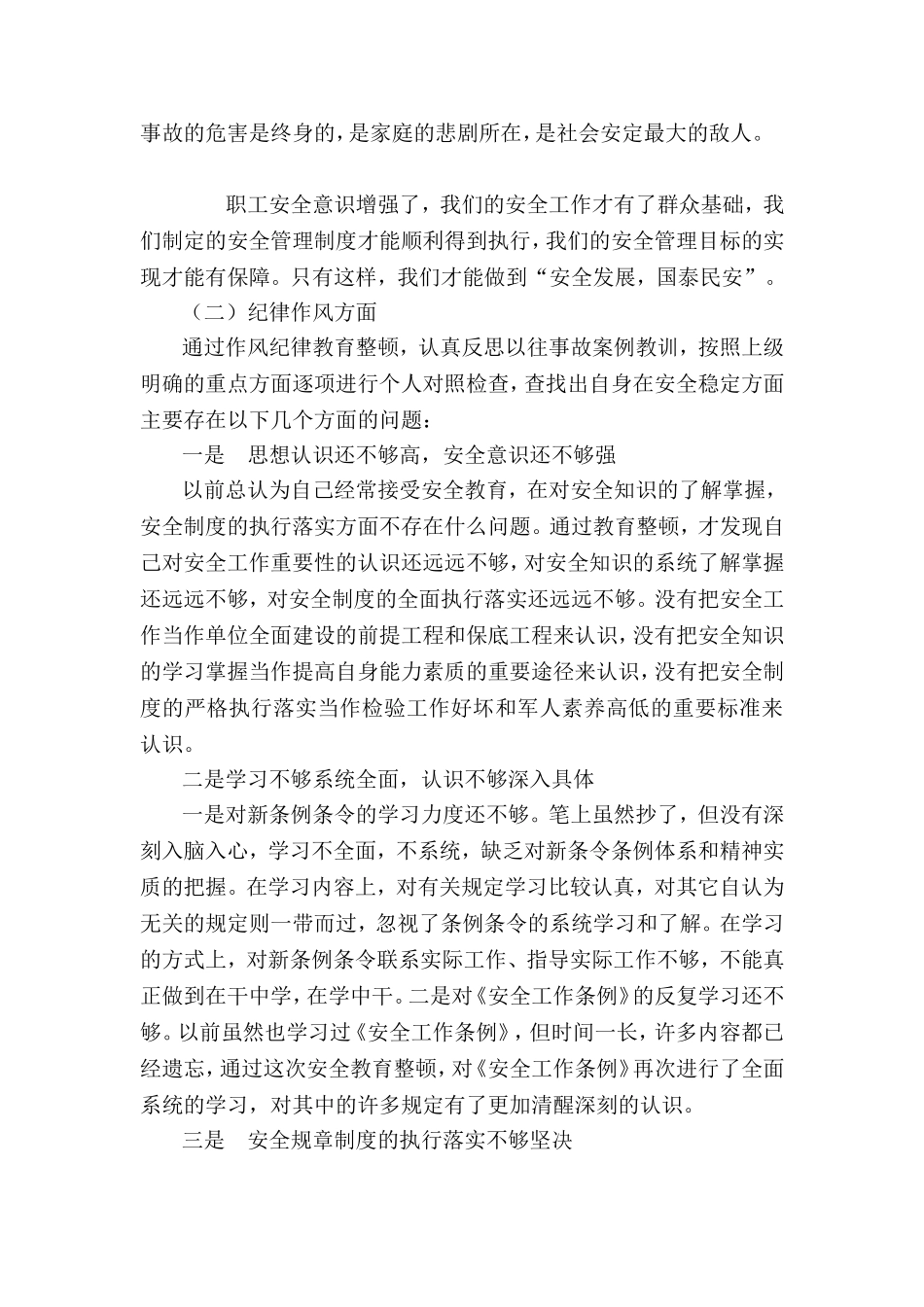 事故的危害是终身的，是家庭的悲剧所在，是社会安定最大的敌人。

职工安全意识增强了，我们的安全工作才有了群众基础，我们制定的安全管理制度才能顺利得到执行，我们的安全管理目标的实现才能有保障。只有这样，我们才能做到“安全发展，国泰民安”。

（二）纪律作风方面

通过作风纪律教育整顿，认真反思以往事故案例教训，按照上级明确的重点方面逐项进行个人对照检查，查找出自身在安全稳定方面主要存在以下几个方面的问题：

一是　思想认识还不够高，安全意识还不够强

以前总认为自己经常接受安全教育，在对安全知识的了解掌握，安全制度的执行落实方面不存在什么问题。通过教育整顿，才发现自己对安全工作重要性的认识还远远不够，对安全知识的系统了解掌握还远远不够，对安全制度的全面执行落实还远远不够。没有把安全工作当作单位全面建设的前提工程和保底工程来认识，没有把安全知识的学习掌握当作提高自身能力素质的重要途径来认识，没有把安全制度的严格执行落实当作检验工作好坏和军人素养高低的重要标准来认识。

二是学习不够系统全面，认识不够深入具体

一是对新条例条令的学习力度还不够。笔上虽然抄了，但没有深刻入脑入心，学习不全面，不系统，缺乏对新条令条例体系和精神实质的把握。在学习内容上，对有关规定学习比较认真，对其它自认为无关的规定则一带而过，忽视了条例条令的系统学习和了解。在学习的方式上，对新条例条令联系实际工作、指导实际工作不够，不能真正做到在干中学，在学中干。二是对《安全工作条例》的反复学习还不够。以前虽然也学习过《安全工作条例》，但时间一长，许多内容都已经遗忘，通过这次安全教育整顿，对《安全工作条例》再次进行了全面系统的学习，对其中的许多规定有了更加清醒深刻的认识。

三是　安全规章制度的执行落实不够坚决